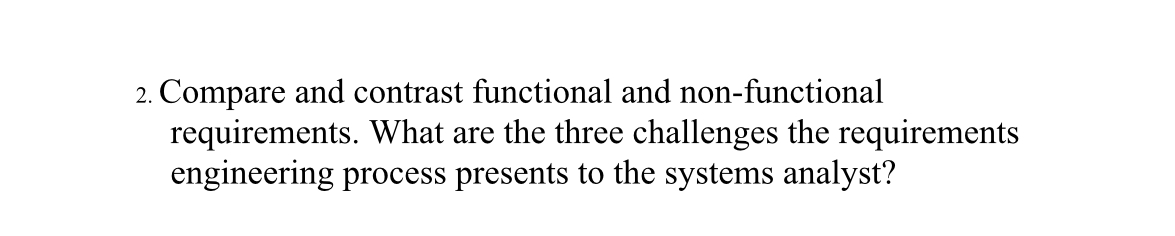 2. Compare and contrast functional and non-functional requirements. What are the three challenges the requirements engineering process presents to the systems analyst?